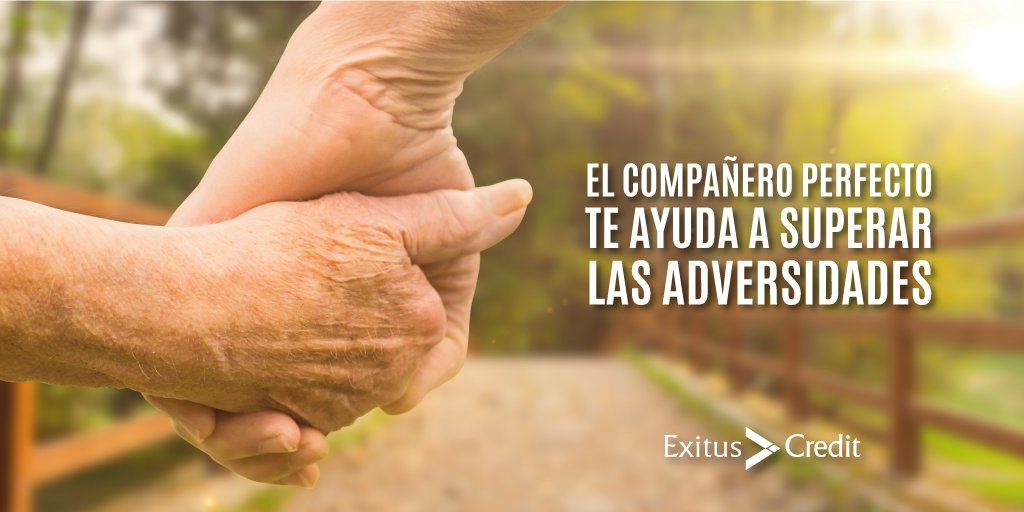 EL COMPAÑERO PERFECTO
TE AYUDA A SUPERAR
LAS ADVERSIDADES

Exitus Credit